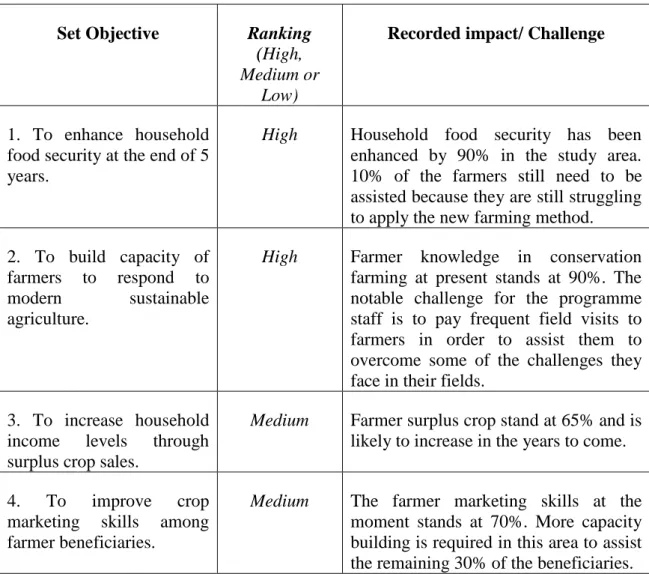 | Set Objective | Ranking (High, Medium or Low) | Recorded impact/ Challenge |
|---|---|---|
| 1. To enhance household food security at the end of 5 years. | High | Household food security has been enhanced by 90% in the study area. 10% of the farmers still need to be assisted because they are still struggling to apply the new farming method. |
| 2. To build capacity of farmers to respond to modern sustainable agriculture. | High | Farmer knowledge in conservation farming at present stands at 90%. The notable challenge for the programme staff is to pay frequent field visits to farmers in order to assist them to overcome some of the challenges they face in their fields. |
| 3. To increase household income levels through surplus crop sales. | Medium | Farmer surplus crop stand at 65% and is likely to increase in the years to come. |
| 4. To improve crop marketing skills among farmer beneficiaries. | Medium | The farmer marketing skills at the moment stands at 70%. More capacity building is required in this area to assist the remaining 30% of the beneficiaries. |